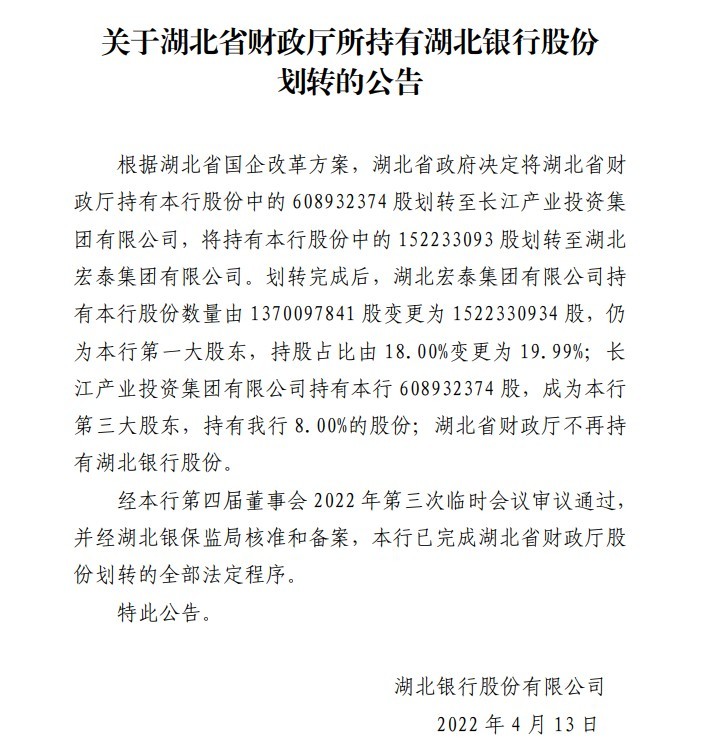 关于湖北省财政厅所持有湖北银行股份划转的公告

根据湖北省国企改革方案，湖北省政府决定将湖北省财政厅持有本行股份中的 608932374 股划转至长江产业投资集团有限公司，将持有本行股份中的 152233093 股划转至湖北宏泰集团有限公司。划转完成后，湖北宏泰集团有限公司持有本行股份数量由 1370097841 股变更为 1522330934 股，仍为本行第一大股东，持股占比由 18.00%变更为 19.99%；长江产业投资集团有限公司持有本行 608932374 股，成为本行第三大股东，持有我行 8.00%的股份；湖北省财政厅不再持有湖北银行股份。

经本行第四届董事会 2022 年第三次临时会议审议通过，并经湖北银保监局核准和备案，本行已完成湖北省财政厅股份划转的全部法定程序。

特此公告。

湖北银行股份有限公司

2022 年 4 月 13 日